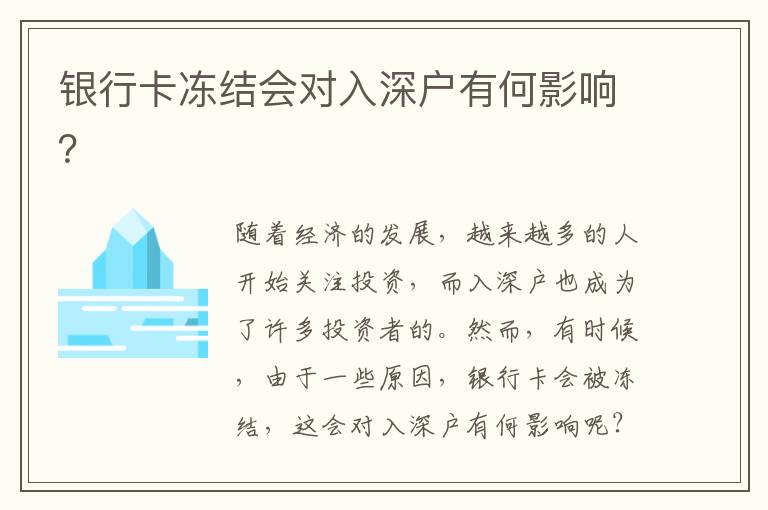 银行卡冻结会对入深户有何影响?

随着经济的发展，越来越多的人开始关注投资，而入深户也成为了许多投资者的。然而，有时候，由于一些原因，银行卡会被冻结，这会对入深户有何影响呢？